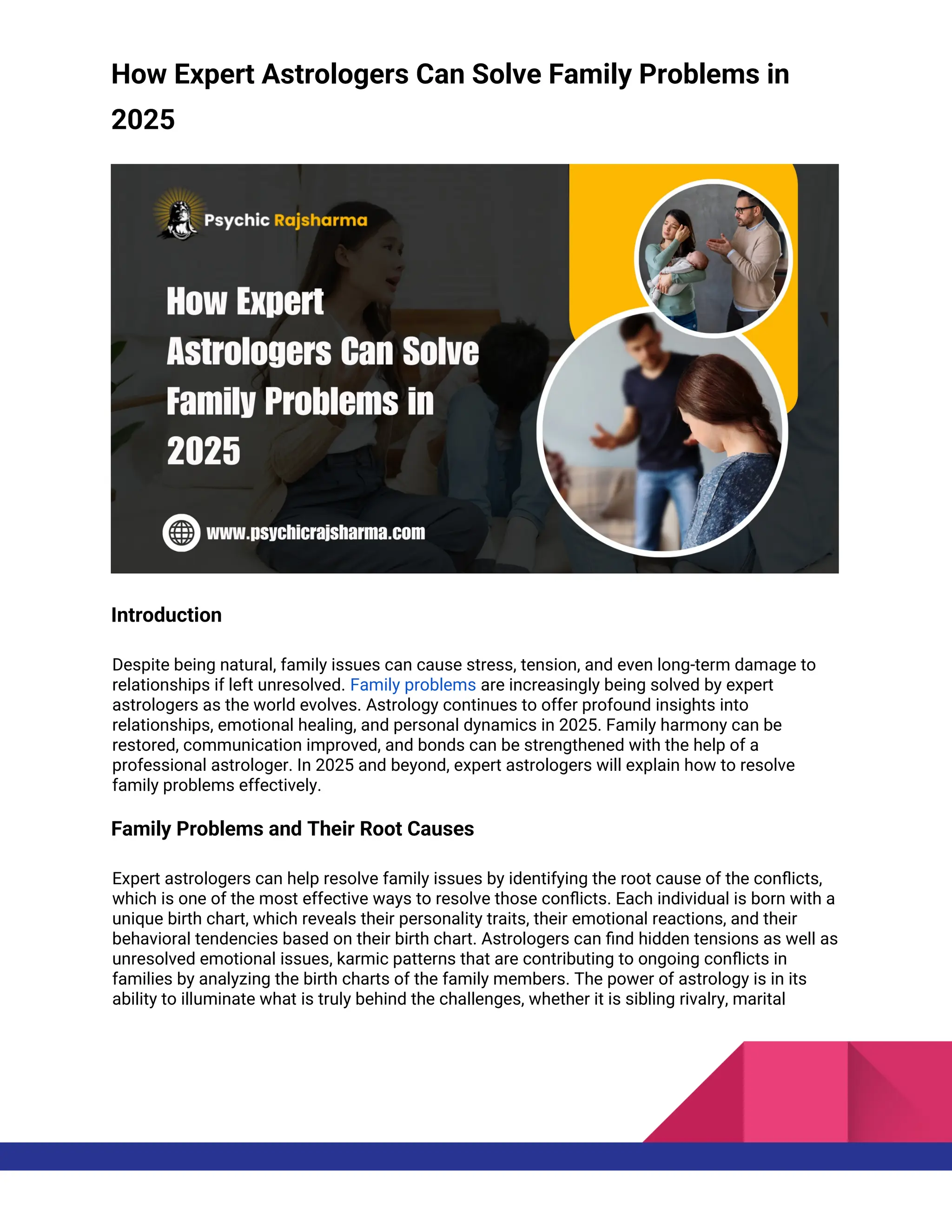 How Expert Astrologers Can Solve Family Problems in 2025

Psychic Rajsharma

How Expert Astrologers Can Solve Family Problems in 2025

www.psychicrajsharma.com

Introduction

Despite being natural, family issues can cause stress, tension, and even long-term damage to relationships if left unresolved. Family problems are increasingly being solved by expert astrologers as the world evolves. Astrology continues to offer profound insights into relationships, emotional healing, and personal dynamics in 2025. Family harmony can be restored, communication improved, and bonds can be strengthened with the help of a professional astrologer. In 2025 and beyond, expert astrologers will explain how to resolve family problems effectively.

Family Problems and Their Root Causes

Expert astrologers can help resolve family issues by identifying the root cause of the conflicts, which is one of the most effective ways to resolve those conflicts. Each individual is born with a unique birth chart, which reveals their personality traits, their emotional reactions, and their behavioral tendencies based on their birth chart. Astrologers can find hidden tensions as well as unresolved emotional issues, karmic patterns that are contributing to ongoing conflicts in families by analyzing the birth charts of the family members. The power of astrology is in its ability to illuminate what is truly behind the challenges, whether it is sibling rivalry, marital